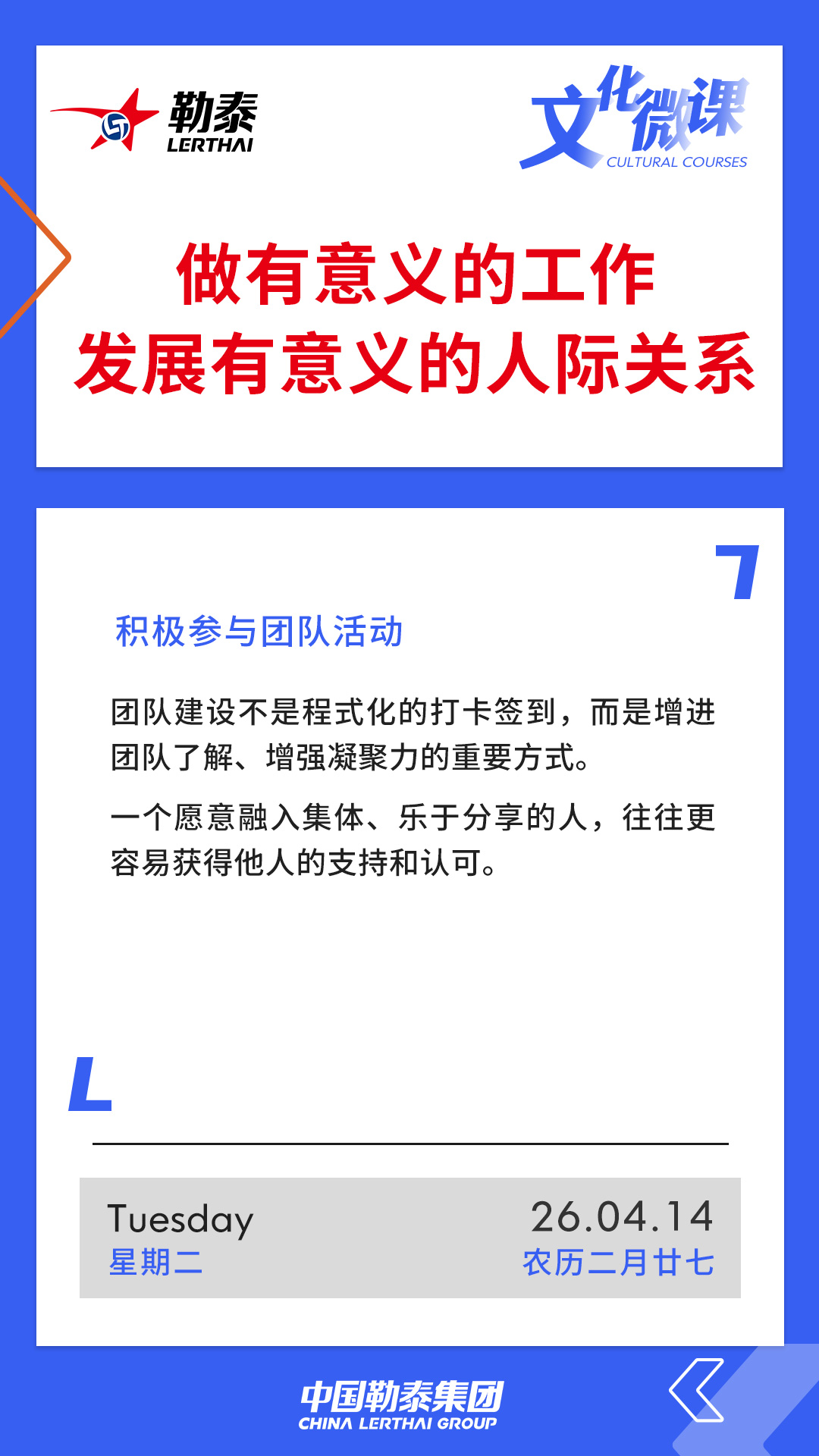 勒泰
LERTHAI

文化微课
CULTURAL COURSES

做有意义的工作
发展有意义的人际关系

积极参与团队活动

团队建设不是程式化的打卡签到，而是增进团队了解、增强凝聚力的重要方式。

一个愿意融入集体、乐于分享的人，往往更容易获得他人的支持和认可。

Tuesday
星期二

26.04.14
农历二月廿七

中国勒泰集团
CHINA LERTHAI GROUP